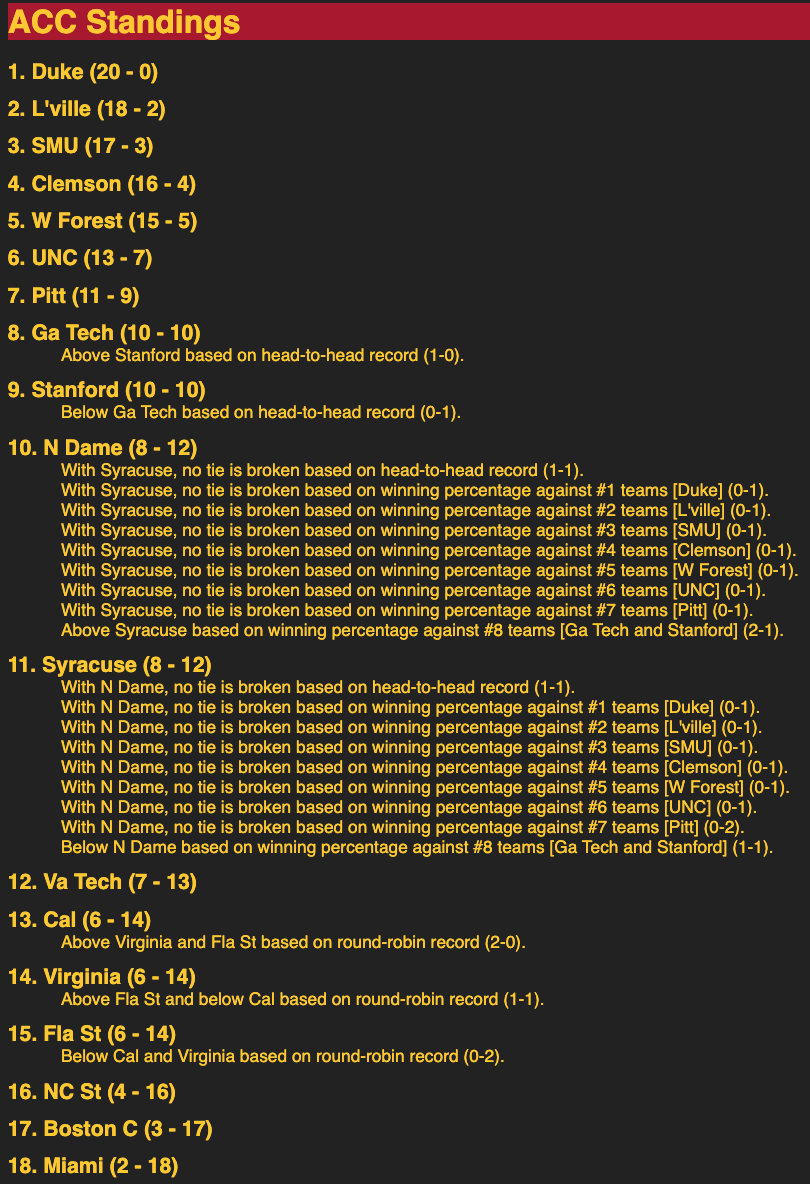 ACC Standings

1. Duke (20 - 0)

2. L'ville (18 - 2)

3. SMU (17 - 3)

4. Clemson (16 - 4)

5. W Forest (15 - 5)

6. UNC (13 - 7)

7. Pitt (11 - 9)

8. Ga Tech (10 - 10)
Above Stanford based on head-to-head record (1-0).

9. Stanford (10 - 10)
Below Ga Tech based on head-to-head record (0-1).

10. N Dame (8 - 12)
With Syracuse, no tie is broken based on head-to-head record (1-1).
With Syracuse, no tie is broken based on winning percentage against #1 teams [Duke] (0-1).
With Syracuse, no tie is broken based on winning percentage against #2 teams [L'ville] (0-1).
With Syracuse, no tie is broken based on winning percentage against #3 teams [SMU] (0-1).
With Syracuse, no tie is broken based on winning percentage against #4 teams [Clemson] (0-1).
With Syracuse, no tie is broken based on winning percentage against #5 teams [W Forest] (0-1).
With Syracuse, no tie is broken based on winning percentage against #6 teams [UNC] (0-1).
With Syracuse, no tie is broken based on winning percentage against #7 teams [Pitt] (0-1).
Above Syracuse based on winning percentage against #8 teams [Ga Tech and Stanford] (2-1).

11. Syracuse (8 - 12)
With N Dame, no tie is broken based on head-to-head record (1-1).
With N Dame, no tie is broken based on winning percentage against #1 teams [Duke] (0-1).
With N Dame, no tie is broken based on winning percentage against #2 teams [L'ville] (0-1).
With N Dame, no tie is broken based on winning percentage against #3 teams [SMU] (0-1).
With N Dame, no tie is broken based on winning percentage against #4 teams [Clemson] (0-1).
With N Dame, no tie is broken based on winning percentage against #5 teams [W Forest] (0-1).
With N Dame, no tie is broken based on winning percentage against #6 teams [UNC] (0-1).
With N Dame, no tie is broken based on winning percentage against #7 teams [Pitt] (0-2).
Below N Dame based on winning percentage against #8 teams [Ga Tech and Stanford] (1-1).

12. Va Tech (7 - 13)

13. Cal (6 - 14)
Above Virginia and Fla St based on round-robin record (2-0).

14. Virginia (6 - 14)
Above Fla St and below Cal based on round-robin record (1-1).

15. Fla St (6 - 14)
Below Cal and Virginia based on round-robin record (0-2).

16. NC St (4 - 16)

17. Boston C (3 - 17)

18. Miami (2 - 18)